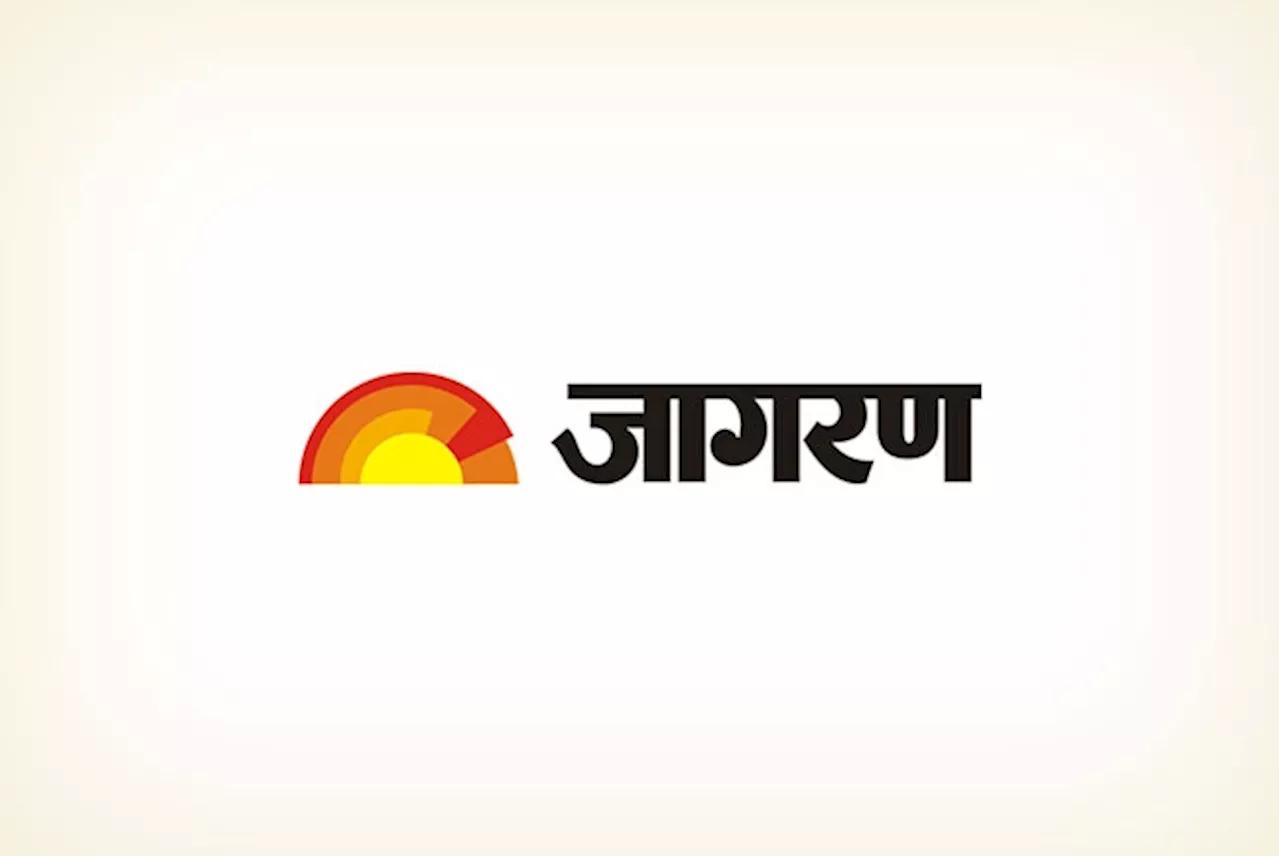 जागरण